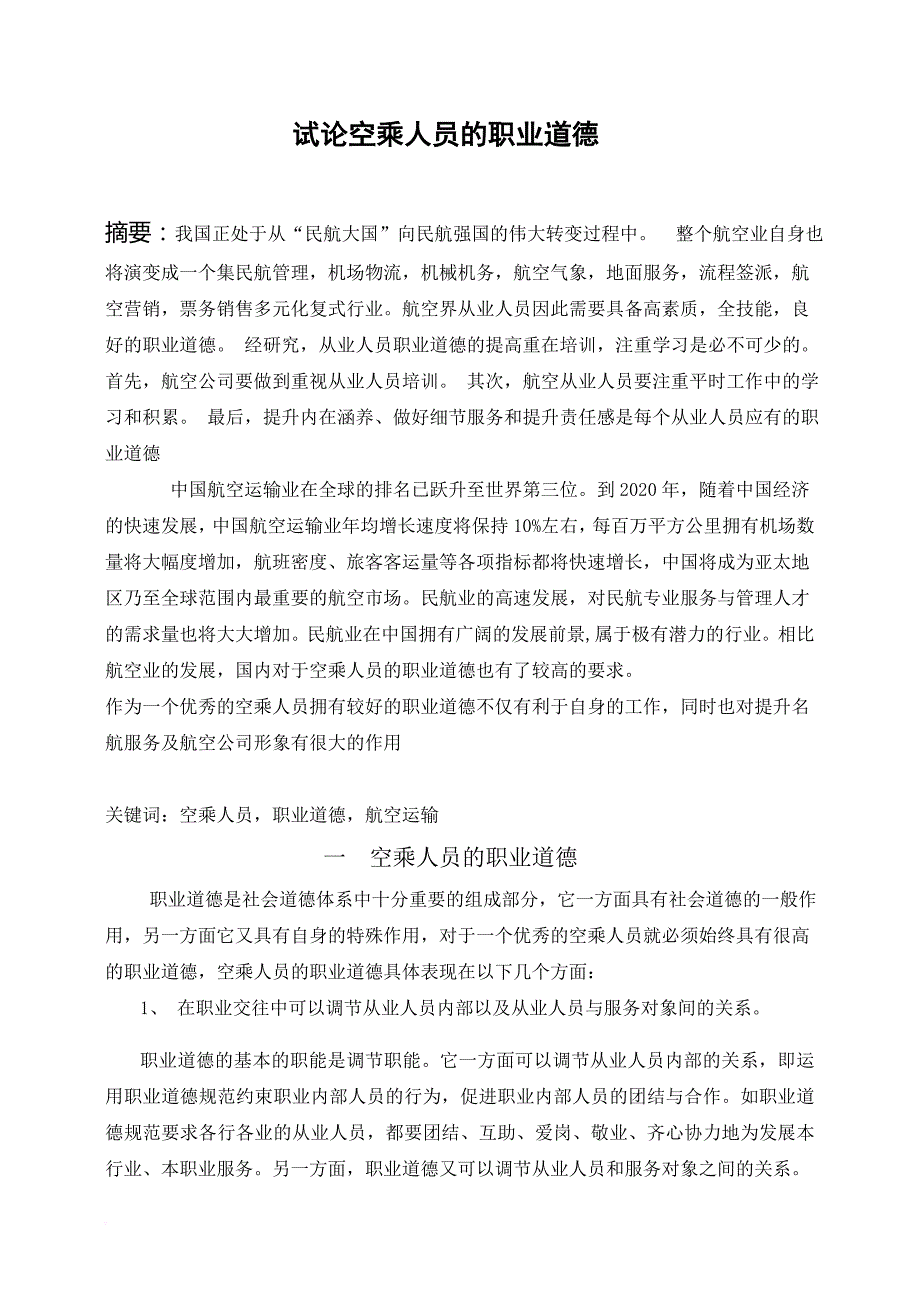 试论空乘人员的职业道德

摘要：我国正处于从“民航大国”向民航强国的伟大转变过程中。　整个航空业自身也将演变成一个集民航管理，机场物流，机械机务，航空气象，地面服务，流程签派，航空营销，票务销售多元化复式行业。航空界从业人员因此需要具备高素质，全技能，良好的职业道德。 经研究，从业人员职业道德的提高重在培训，注重学习是必不可少的。首先，航空公司要做到重视从业人员培训。 其次，航空从业人员要注重平时工作中的学习和积累。 最后，提升内在涵养、做好细节服务和提升责任感是每个从业人员应有的职业道德

中国航空运输业在全球的排名已跃升至世界第三位。到 2020 年，随着中国经济的快速发展，中国航空运输业年均增长速度将保持 10%左右，每百万平方公里拥有机场数量将大幅度增加，航班密度、旅客客运量等各项指标都将快速增长，中国将成为亚太地区乃至全球范围内最重要的航空市场。民航业的高速发展，对民航专业服务与管理人才的需求量也将大大增加。民航业在中国拥有广阔的发展前景,属于极有潜力的行业。相比航空业的发展，国内对于空乘人员的职业道德也有了较高的要求。
作为一个优秀的空乘人员拥有较好的职业道德不仅有利于自身的工作，同时也对提升名航服务及航空公司形象有很大的作用

关键词：空乘人员，职业道德，航空运输

一　空乘人员的职业道德

职业道德是社会道德体系中十分重要的组成部分，它一方面具有社会道德的一般作用，另一方面它又具有自身的特殊作用，对于一个优秀的空乘人员就必须始终具有很高的职业道德，空乘人员的职业道德具体表现在以下几个方面：
1、 在职业交往中可以调节从业人员内部以及从业人员与服务对象间的关系。

职业道德的基本的职能是调节职能。它一方面可以调节从业人员内部的关系，即运用职业道德规范约束职业内部人员的行为，促进职业内部人员的团结与合作。如职业道德规范要求各行各业的从业人员，都要团结、互助、爱岗、敬业、齐心协力地为发展本行业、本职业服务。另一方面，职业道德又可以调节从业人员和服务对象之间的关系。